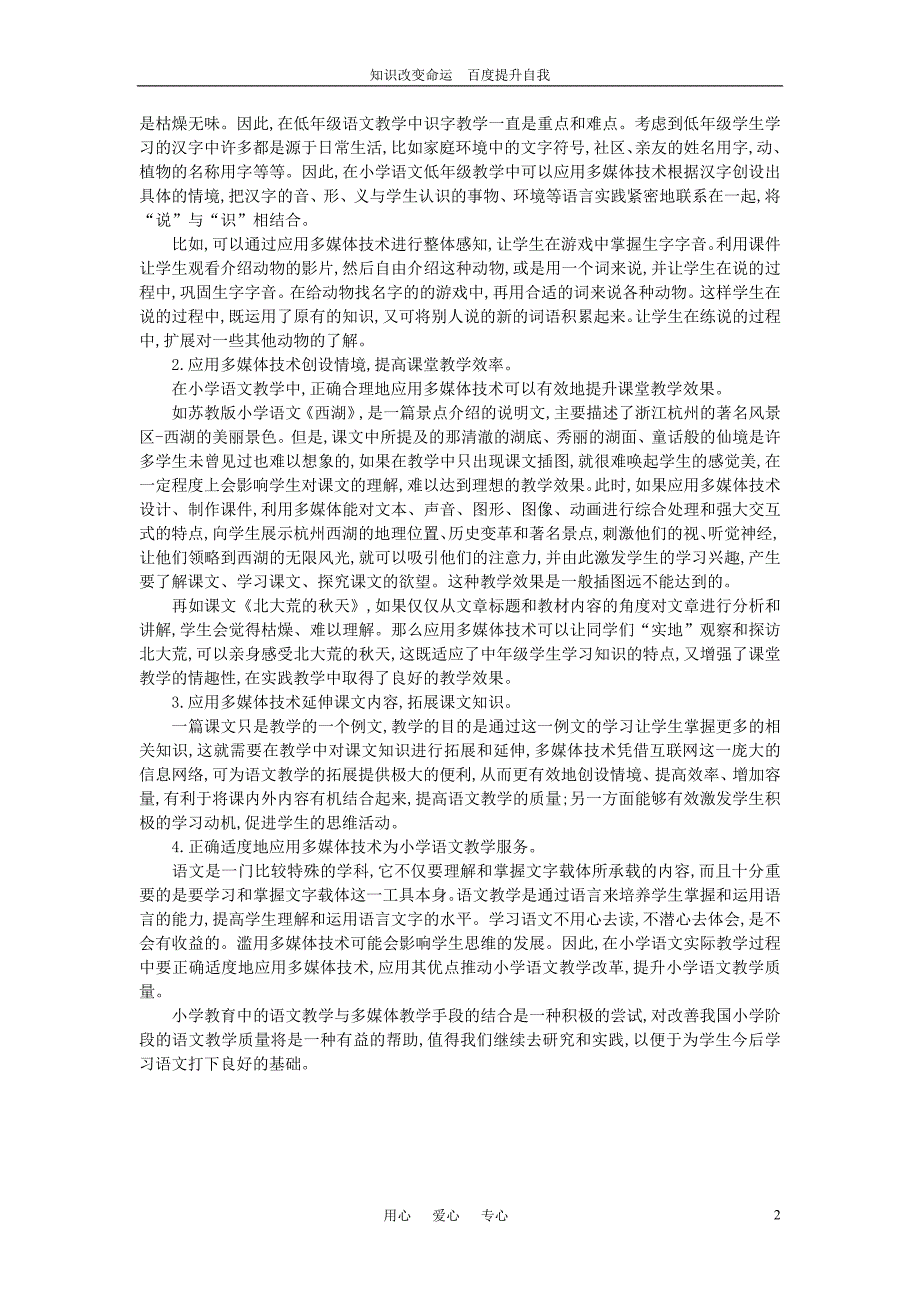 知识改变命运　百度提升自我

是枯燥无味。因此，在低年级语文教学中识字教学一直是重点和难点。考虑到低年级学生学习的汉字中许多都是源于日常生活，比如家庭环境中的文字符号，社区、亲友的姓名用字，动、植物的名称用字等等。因此，在小学语文低年级教学中可以应用多媒体技术根据汉字创设出具体的情境，把汉字的音、形、义与学生认识的事物、环境等语言实践紧密地联系在一起，将“说”与“识”相结合。

比如，可以通过应用多媒体技术进行整体感知，让学生在游戏中掌握生字字音。利用课件让学生观看介绍动物的影片，然后自由介绍这种动物，或是用一个词来说，并让学生在说的过程中，巩固生字字音。在给动物找名字的游戏中，再用合适的词来说各种动物。这样学生在说的过程中，既运用了原有的知识，又可将别人说的新的词语积累起来。让学生在练说的过程中，扩展对一些其他动物的了解。

2.应用多媒体技术创设情境，提高课堂教学效率。

在小学语文教学中，正确合理地应用多媒体技术可以有效地提升课堂教学效果。

如苏教版小学语文《西湖》，是一篇景点介绍的说明文，主要描述了浙江杭州的著名风景区-西湖的美丽景色。但是，课文中所提及的那清澈的湖底、秀丽的湖面、童话般的仙境是许多学生未曾见过也难以想象的，如果在教学中只出现课文插图，就很难唤起学生的感觉美，在一定程度上会影响学生对课文的理解，难以达到理想的教学效果。此时，如果应用多媒体技术设计、制作课件，利用多媒体能对文本、声音、图形、图像、动画进行综合处理和强大交互式的特点，向学生展示杭州西湖的地理位置、历史变革和著名景点，刺激他们的视、听觉神经，让他们领略到西湖的无限风光，就可以吸引他们的注意力，并由此激发学生的学习兴趣，产生要了解课文、学习课文、探究课文的欲望。这种教学效果是一般插图远不能达到的。

再如课文《北大荒的秋天》，如果仅仅从文章标题和教材内容的角度对文章进行分析和讲解，学生会觉得枯燥、难以理解。那么应用多媒体技术可以让同学们“实地”观察和探访北大荒，可以亲身感受北大荒的秋天，这既适应了中年级学生学习知识的特点，又增强了课堂教学的情趣性，在实践教学中取得了良好的教学效果。

3.应用多媒体技术延伸课文内容，拓展课文知识。

一篇课文只是教学的一个例文，教学的目的是通过这一例文的学习让学生掌握更多的相关知识，这就需要在教学中对课文知识进行拓展和延伸，多媒体技术凭借互联网这一庞大的信息网络，可为语文教学的拓展提供极大的便利，从而更有效地创设情境、提高效率、增加容量，有利于将课内外内容有机结合起来，提高语文教学的质量；另一方面能够有效激发学生积极的学习动机，促进学生的思维活动。

4.正确适度地应用多媒体技术为小学语文教学服务。

语文是一门比较特殊的学科，它不仅要理解和掌握文字载体所承载的内容，而且十分重要的是要学习和掌握文字载体这一工具本身。语文教学是通过语言来培养学生掌握和运用语言的能力，提高学生理解和运用语言文字的水平。学习语文不用心去读，不潜心去体会，是不会有收益的。滥用多媒体技术可能会影响学生思维的发展。因此，在小学语文实际教学过程中要正确适度地应用多媒体技术，应用其优点推动小学语文教学改革，提升小学语文教学质量。

小学教育中的语文教学与多媒体教学手段的结合是一种积极的尝试，对改善我国小学阶段的语文教学质量将是一种有益的帮助，值得我们继续去研究和实践，以便于为学生今后学习语文打下良好的基础。

用心　爱心　专心　2